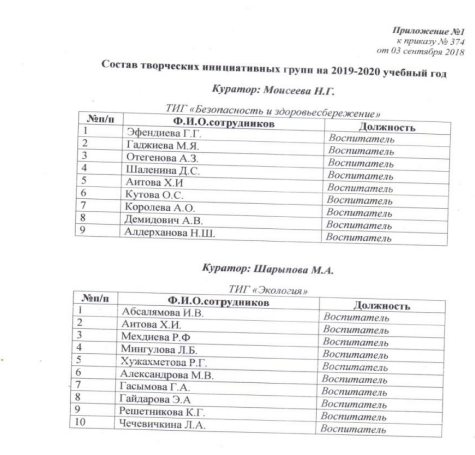 Приложение №1
к приказу № 374
от 03 сентября 2018

Состав творческих инициативных групп на 2019-2020 учебный год

Куратор: Моисеева Н.Г.

ТИГ «Безопасность и здоровьесбережение»

| №п/п | Ф.И.О.сотрудников | Должность |
|---|---|---|
| 1 | Эфендиева Г.Г. | Воспитатель |
| 2 | Гаджиева М.Я. | Воспитатель |
| 3 | Отегенова А.З. | Воспитатель |
| 4 | Шаленина Д.С. | Воспитатель |
| 5 | Аитова Х.И | Воспитатель |
| 6 | Кутова О.С. | Воспитатель |
| 7 | Королева А.О. | Воспитатель |
| 8 | Демидович А.В. | Воспитатель |
| 9 | Алдерханова Н.Ш. | Воспитатель |

Куратор: Шарыпова М.А.

ТИГ «Экология»

| №п/п | Ф.И.О.сотрудников | Должность |
|---|---|---|
| 1 | Абсалямова И.В. | Воспитатель |
| 2 | Аитова Х.И. | Воспитатель |
| 3 | Мехдиева Р.Ф | Воспитатель |
| 4 | Мингулова Л.Б. | Воспитатель |
| 5 | Хужахметова Р.Г. | Воспитатель |
| 6 | Александрова М.В. | Воспитатель |
| 7 | Гасымова Г.А. | Воспитатель |
| 8 | Гайдарова Э.А | Воспитатель |
| 9 | Решетникова К.Г. | Воспитатель |
| 10 | Чечевичкина Л.А. | Воспитатель |